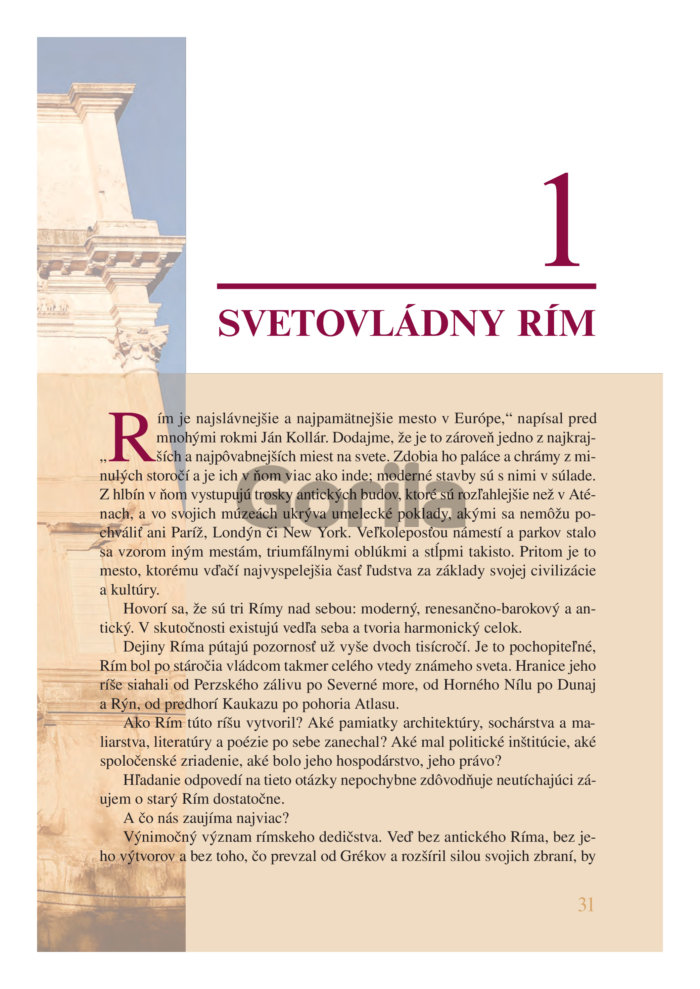 1

SVETOVLÁDNY RÍM

„Rím je najslávnejšie a najpamätnejšie mesto v Európe,“ napísal pred mnohými rokmi Ján Kollár. Dodajme, že je to zároveň jedno z najkrajších a najpôvabnejších miest na svete. Zdobia ho paláce a chrámy z minulých storočí a je ich v ňom viac ako inde; moderné stavby sú s nimi v súlade. Z hlbín v ňom vystupujú trosky antických budov, ktoré sú rozľahlejšie než v Aténach, a vo svojich múzeách ukrýva umelecké poklady, akými sa nemôžu pochváliť ani Paríž, Londýn či New York. Veľkoleposťou námestí a parkov stalo sa vzorom iným mestám, triumfálnymi oblúkmi a stĺpmi takisto. Pritom je to mesto, ktorému vďačí najvyspelejšia časť ľudstva za základy svojej civilizácie a kultúry.

Hovorí sa, že sú tri Rímy nad sebou: moderný, renesančno-barokový a antický. V skutočnosti existujú vedľa seba a tvoria harmonický celok.

Dejiny Ríma pútajú pozornosť už vyše dvoch tisícročí. Je to pochopiteľné, Rím bol po stáročia vládcom takmer celého vtedy známeho sveta. Hranice jeho ríše siahali od Perzského zálivu po Severné more, od Horného Nílu po Dunaj a Rýn, od predhorí Kaukazu po pohoria Atlasu.

Ako Rím túto ríšu vytvoril? Aké pamiatky architektúry, sochárstva a maliarstva, literatúry a poézie po sebe zanechal? Aké mal politické inštitúcie, aké spoločenské zriadenie, aké bolo jeho hospodárstvo, jeho právo?

Hľadanie odpovedí na tieto otázky nepochybne zdôvodňuje neutíchajúci záujem o starý Rím dostatočne.

A čo nás zaujíma najviac?

Výnimočný význam rímskeho dedičstva. Veď bez antického Ríma, bez jeho výtvorov a bez toho, čo prevzal od Grékov a rozšíril silou svojich zbraní, by

31